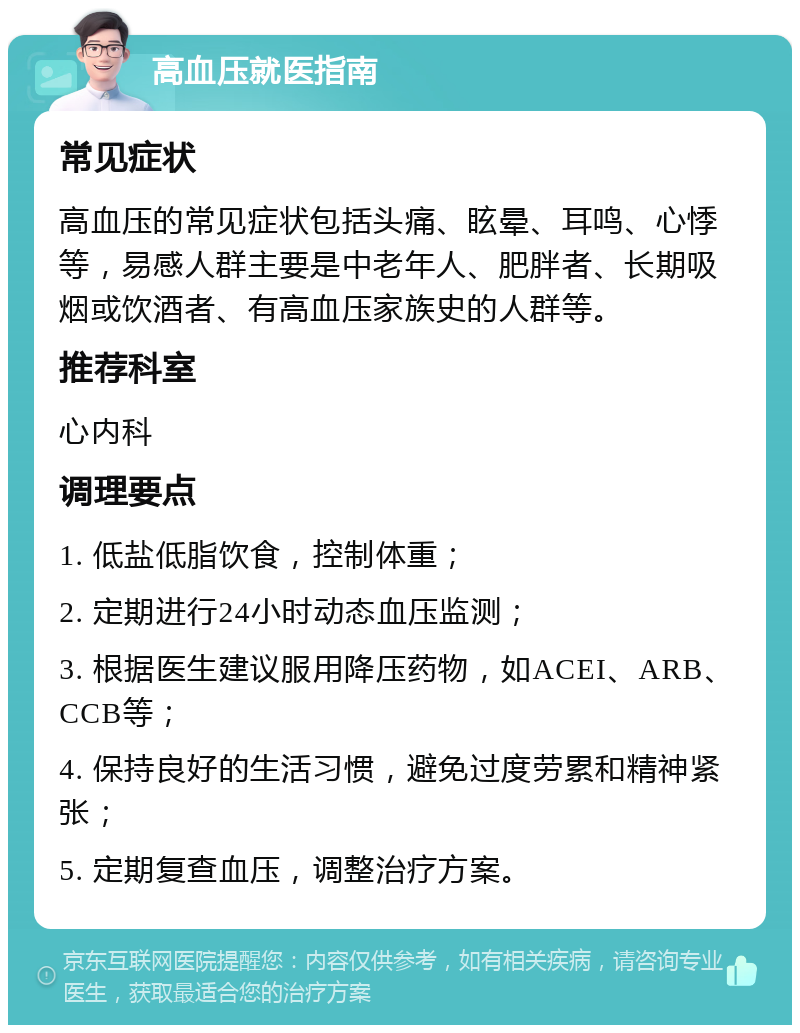 高血压就医指南

常见症状

高血压的常见症状包括头痛、眩晕、耳鸣、心悸等，易感人群主要是中老年人、肥胖者、长期吸烟或饮酒者、有高血压家族史的人群等。

推荐科室

心内科

调理要点

1. 低盐低脂饮食，控制体重；

2. 定期进行24小时动态血压监测；

3. 根据医生建议服用降压药物，如ACEI、ARB、CCB等；

4. 保持良好的生活习惯，避免过度劳累和精神紧张；

5. 定期复查血压，调整治疗方案。

京东互联网医院提醒您：内容仅供参考，如有相关疾病，请咨询专业医生，获取最适合您的治疗方案